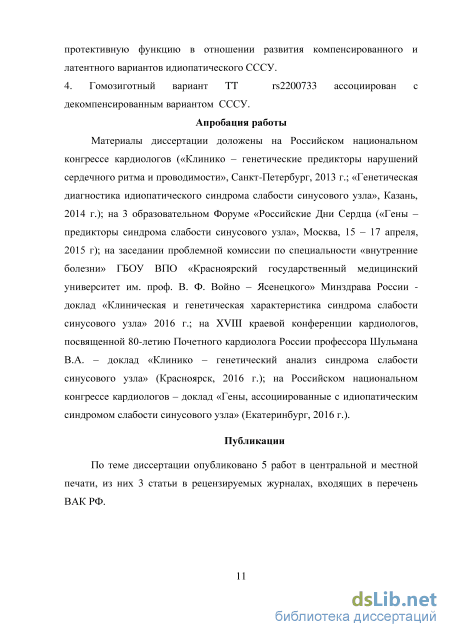 протективную функцию в отношении развития компенсированного и латентного вариантов идиопатического СССУ.

4. Гомозиготный вариант ТТ rs2200733 ассоциирован с декомпенсированным вариантом СССУ.

Апробация работы

Материалы диссертации доложены на Российском национальном конгрессе кардиологов («Клинико – генетические предикторы нарушений сердечного ритма и проводимости», Санкт-Петербург, 2013 г.; «Генетическая диагностика идиопатического синдрома слабости синусового узла», Казань, 2014 г.); на 3 образовательном Форуме «Российские Дни Сердца («Гены – предикторы синдрома слабости синусового узла», Москва, 15 – 17 апреля, 2015 г); на заседании проблемной комиссии по специальности «внутренние болезни» ГБОУ ВПО «Красноярский государственный медицинский университет им. проф. В. Ф. Войно – Ясенецкого» Минздрава России - доклад «Клиническая и генетическая характеристика синдрома слабости синусового узла» 2016 г.; на XVIII краевой конференции кардиологов, посвященной 80-летию Почетного кардиолога России профессора Шульмана В.А. – доклад «Клинико – генетический анализ синдрома слабости синусового узла» (Красноярск, 2016 г.); на Российском национальном конгрессе кардиологов – доклад «Гены, ассоциированные с идиопатическим синдромом слабости синусового узла» (Екатеринбург, 2016 г.).

Публикации

По теме диссертации опубликовано 5 работ в центральной и местной печати, из них 3 статьи в рецензируемых журналах, входящих в перечень ВАК РФ.

11

dsLib.net
библиотека диссертаций